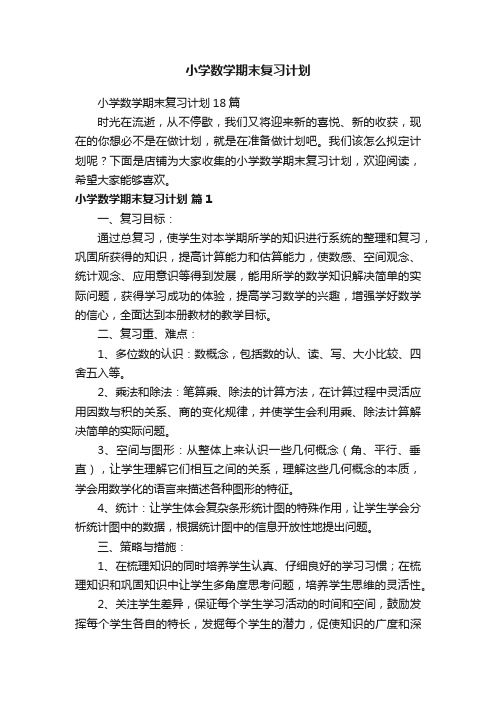 小学数学期末复习计划

小学数学期末复习计划18篇

时光在流逝，从不停歇，我们又将迎来新的喜悦、新的收获，现在的你想必不是在做计划，就是在准备做计划吧。我们该怎么拟定计划呢？下面是店铺为大家收集的小学数学期末复习计划，欢迎阅读，希望大家能够喜欢。

小学数学期末复习计划 篇1

一、复习目标：

通过总复习，使学生对本学期所学的知识进行系统的整理和复习，巩固所获得的知识，提高计算能力和估算能力，使数感、空间观念、统计观念、应用意识等得到发展，能用所学的数学知识解决简单的实际问题，获得学习成功的体验，提高学习数学的兴趣，增强学好数学的信心，全面达到本册教材的教学目标。

二、复习重、难点：

1、多位数的认识：数概念，包括数的认、读、写、大小比较、四舍五入等。

2、乘法和除法：笔算乘、除法的计算方法，在计算过程中灵活应用因数与积的关系、商的变化规律，并使学生会利用乘、除法计算解决简单的实际问题。

3、空间与图形：从整体上来认识一些几何概念（角、平行、垂直），让学生理解它们相互之间的关系，理解这些几何概念的本质，学会用数学化的语言来描述各种图形的特征。

4、统计：让学生体会复杂条形统计图的特殊作用，让学生学会分析统计图中的数据，根据统计图中的信息开放性地提出问题。

三、策略与措施：

1、在梳理知识的同时培养学生认真、仔细良好的学习习惯；在梳理知识和巩固知识中让学生多角度思考问题，培养学生思维的灵活性。

2、关注学生差异，保证每个学生学习活动的时间和空间，鼓励发挥每个学生各自的特长，发掘每个学生的潜力，促使知识的广度和深